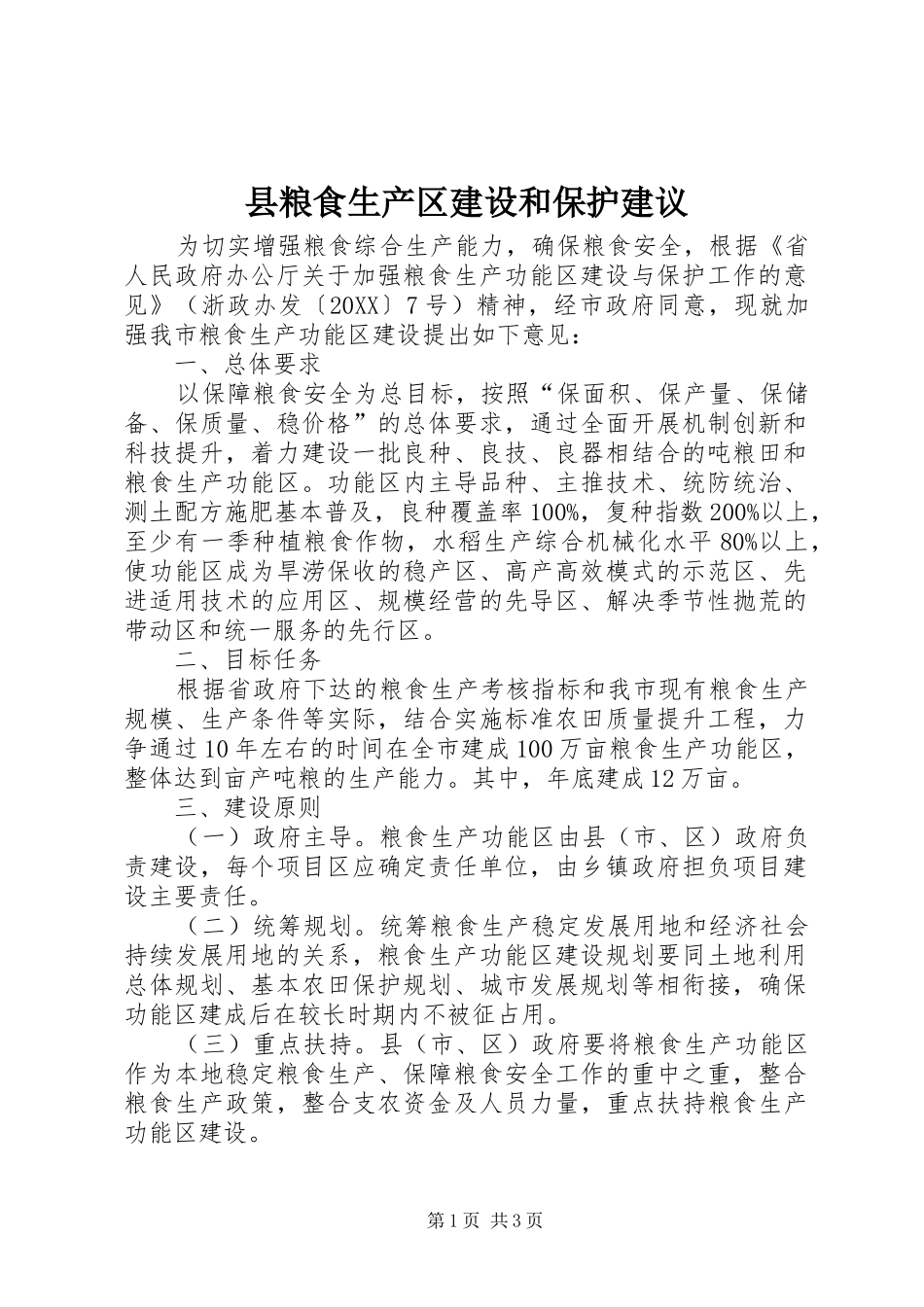 县粮食生产区建设和保护建议

为切实增强粮食综合生产能力，确保粮食安全，根据《省人民政府办公厅关于加强粮食生产功能区建设与保护工作的意见》（浙政办发〔20XX〕7号）精神，经市政府同意，现就加强我市粮食生产功能区建设提出如下意见：

一、总体要求

以保障粮食安全为总目标，按照“保面积、保产量、保储备、保质量、稳价格”的总体要求，通过全面开展机制创新和科技提升，着力建设一批良种、良技、良器相结合的吨粮田和粮食生产功能区。功能区内主导品种、主推技术、统防统治、测土配方施肥基本普及，良种覆盖率100%，复种指数200%以上，至少有一季种植粮食作物，水稻生产综合机械化水平80%以上，使功能区成为旱涝保收的稳产区、高产高效模式的示范区、先进适用技术的应用区、规模经营的先导区、解决季节性抛荒的带动区和统一服务的先行区。

二、目标任务

根据省政府下达的粮食生产考核指标和我市现有粮食生产规模、生产条件等实际，结合实施标准农田质量提升工程，力争通过10年左右的时间在全市建成100万亩粮食生产功能区，整体达到亩产吨粮的生产能力。其中，年底建成12万亩。

三、建设原则

（一）政府主导。粮食生产功能区由县（市、区）政府负责建设，每个项目区应确定责任单位，由乡镇政府担负项目建设主要责任。

（二）统筹规划。统筹粮食生产稳定发展用地和经济社会持续发展用地的关系，粮食生产功能区建设规划要同土地利用总体规划、基本农田保护规划、城市发展规划等相衔接，确保功能区建成后在较长时期内不被征占用。

（三）重点扶持。县（市、区）政府要将粮食生产功能区作为本地稳定粮食生产、保障粮食安全工作的重中之重，整合粮食生产政策，整合支农资金及人员力量，重点扶持粮食生产功能区建设。

第1页 共3页